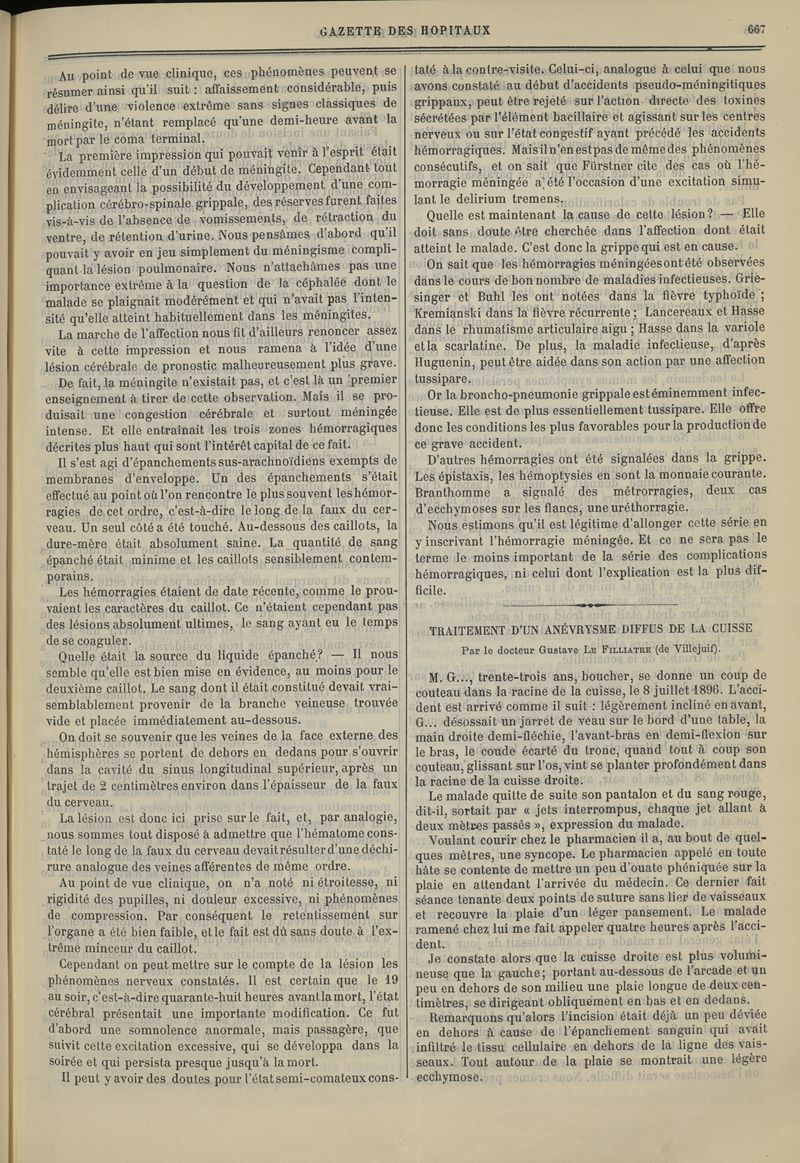 GAZETTE DES HOPITAUX 667

Au point de vue clinique, ces phénomènes peuvent se résumer ainsi qu'il suit : affaissement considérable, puis délire d'une violence extrême sans signes classiques de méningite, n'étant remplacé qu'une demi-heure avant la mort par le coma terminal.

La première impression qui pouvait venir à l'esprit était évidemment celle d'un début de méningite. Cependant tout en envisageant la possibilité du développement d'une complication cérébro-spinale grippale, des réserves furent faites vis-à-vis de l'absence de vomissements, de rétraction du ventre, de rétention d'urine. Nous pensâmes d'abord qu'il pouvait y avoir en jeu simplement du méningisme compliquant la lésion poulmonaire. Nous n'attachâmes pas une importance extrême à la question de la céphalée dont le malade se plaignait modérément et qui n'avait pas l'intensité qu'elle atteint habituellement dans les méningites.

La marche de l'affection nous fit d'ailleurs renoncer assez vite à cette impression et nous ramena à l'idée d'une lésion cérébrale de pronostic malheureusement plus grave.

De fait, la méningite n'existait pas, et c'est là un premier enseignement à tirer de cette observation. Mais il se produisait une congestion cérébrale et surtout méningée intense. Et elle entraînait les trois zones hémorragiques décrites plus haut qui sont l'intérêt capital de ce fait.

Il s'est agi d'épanchements sus-arachnoïdiens exempts de membranes d'enveloppe. Un des épanchements s'était effectué au point où l'on rencontre le plus souvent les hémorragies de cet ordre, c'est-à-dire le long de la faux du cerveau. Un seul côté a été touché. Au-dessous des caillots, la dure-mère était absolument saine. La quantité de sang épanché était minime et les caillots sensiblement contemporains.

Les hémorragies étaient de date récente, comme le prouvaient les caractères du caillot. Ce n'étaient cependant pas des lésions absolument ultimes, le sang ayant eu le temps de se coaguler.

Quelle était la source du liquide épanché? — Il nous semble qu'elle est bien mise en évidence, au moins pour le deuxième caillot. Le sang dont il était constitué devait vraisemblablement provenir de la branche veineuse trouvée vide et placée immédiatement au-dessous.

On doit se souvenir que les veines de la face externe des hémisphères se portent de dehors en dedans pour s'ouvrir dans la cavité du sinus longitudinal supérieur, après un trajet de 2 centimètres environ dans l'épaisseur de la faux du cerveau.

La lésion est donc ici prise sur le fait, et, par analogie, nous sommes tout disposé à admettre que l'hématome constaté le long de la faux du cerveau devait résulter d'une déchirure analogue des veines afférentes de même ordre.

Au point de vue clinique, on n'a noté ni étroitesse, ni rigidité des pupilles, ni douleur excessive, ni phénomènes de compression. Par conséquent le retentissement sur l'organe a été bien faible, et le fait est dû sans doute à l'extrême minceur du caillot.

Cependant on peut mettre sur le compte de la lésion les phénomènes nerveux constatés. Il est certain que le 19 au soir, c'est-à-dire quarante-huit heures avant la mort, l'état cérébral présentait une importante modification. Ce fut d'abord une somnolence anormale, mais passagère, que suivit cette excitation excessive, qui se développa dans la soirée et qui persista presque jusqu'à la mort.

Il peut y avoir des doutes pour l'état semi-comateux constaté à la contre-visite. Celui-ci, analogue à celui que nous avons constaté au début d'accidents pseudo-méningitiques grippaux, peut être rejeté sur l'action directe des toxines sécrétées par l'élément bacillaire et agissant sur les centres nerveux ou sur l'état congestif ayant précédé les accidents hémorragiques. Mais il n'en est pas de même des phénomènes consécutifs, et on sait que Fürstner cite des cas où l'hémorragie méningée a été l'occasion d'une excitation simulant le delirium tremens.

Quelle est maintenant la cause de cette lésion? — Elle doit sans doute être cherchée dans l'affection dont était atteint le malade. C'est donc la grippe qui est en cause.

On sait que les hémorragies méningées ont été observées dans le cours de bon nombre de maladies infectieuses. Griesinger et Buhl les ont notées dans la fièvre typhoïde ; Kremianski dans la fièvre récurrente ; Lancereaux et Hasse dans le rhumatisme articulaire aigu ; Hasse dans la variole et la scarlatine. De plus, la maladie infectieuse, d'après Huguenin, peut être aidée dans son action par une affection tussipare.

Or la broncho-pneumonie grippale est éminemment infectieuse. Elle est de plus essentiellement tussipare. Elle offre donc les conditions les plus favorables pour la production de ce grave accident.

D'autres hémorragies ont été signalées dans la grippe. Les épistaxis, les hémoptysies en sont la monnaie courante. Branthomme a signalé des métrorragies, deux cas d'ecchymoses sur les flancs, une uréthorragie.

Nous estimons qu'il est légitime d'allonger cette série en y inscrivant l'hémorragie méningée. Et ce ne sera pas le terme le moins important de la série des complications hémorragiques, ni celui dont l'explication est la plus difficile.

TRAITEMENT D'UN ANÉVRYSME DIFFUS DE LA CUISSE

Par le docteur Gustave Le Filliatre (de Villejuif).

M. G..., trente-trois ans, boucher, se donne un coup de couteau dans la racine de la cuisse, le 8 juillet 1896. L'accident est arrivé comme il suit : légèrement incliné en avant, G... désossait un jarret de veau sur le bord d'une table, la main droite demi-fléchie, l'avant-bras en demi-flexion sur le bras, le coude écarté du tronc, quand tout à coup son couteau, glissant sur l'os, vint se planter profondément dans la racine de la cuisse droite.

Le malade quitte de suite son pantalon et du sang rouge, dit-il, sortait par « jets interrompus, chaque jet allant à deux mètres passés », expression du malade.

Voulant courir chez le pharmacien il a, au bout de quelques mètres, une syncope. Le pharmacien appelé en toute hâte se contente de mettre un peu d'ouate phéniquée sur la plaie en attendant l'arrivée du médecin. Ce dernier fait séance tenante deux points de suture sans lier de vaisseaux et recouvre la plaie d'un léger pansement. Le malade ramené chez lui me fait appeler quatre heures après l'accident.

Je constate alors que la cuisse droite est plus volumineuse que la gauche; portant au-dessous de l'arcade et un peu en dehors de son milieu une plaie longue de deux centimètres, se dirigeant obliquement en bas et en dedans.

Remarquons qu'alors l'incision était déjà un peu déviée en dehors à cause de l'épanchement sanguin qui avait infiltré le tissu cellulaire en dehors de la ligne des vaisseaux. Tout autour de la plaie se montrait une légère ecchymose.